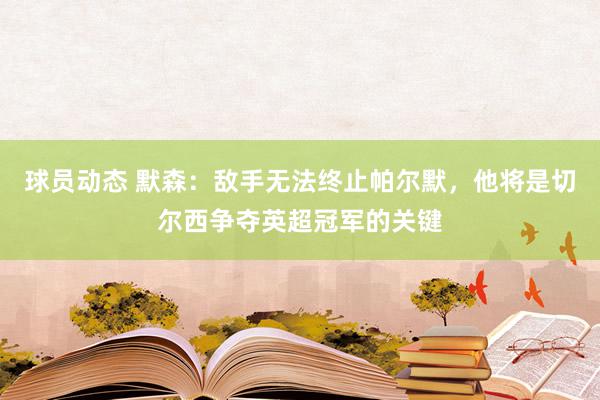 球员动态 默森：敌手无法终止帕尔默，他将是切尔西争夺英超冠军的关键